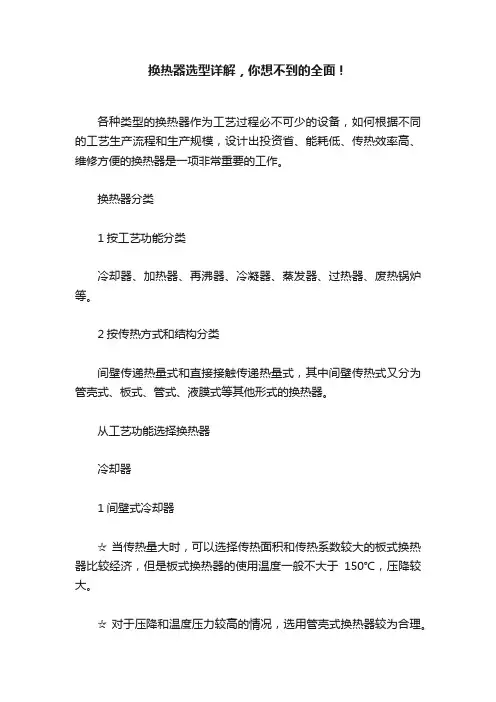 换热器选型详解，你想不到的全面！

各种类型的换热器作为工艺过程必不可少的设备，如何根据不同的工艺生产流程和生产规模，设计出投资省、能耗低、传热效率高、维修方便的换热器是一项非常重要的工作。

换热器分类

1 按工艺功能分类

冷却器、加热器、再沸器、冷凝器、蒸发器、过热器、废热锅炉等。

2 按传热方式和结构分类

间壁传递热量式和直接接触传递热量式，其中间壁传热式又分为管壳式、板式、管式、液膜式等其他形式的换热器。

从工艺功能选择换热器

冷却器

1 间壁式冷却器

☆ 当传热量大时，可以选择传热面积和传热系数较大的板式换热器比较经济，但是板式换热器的使用温度一般不大于 150°C，压降较大。

☆ 对于压降和温度压力较高的情况，选用管壳式换热器较为合理。